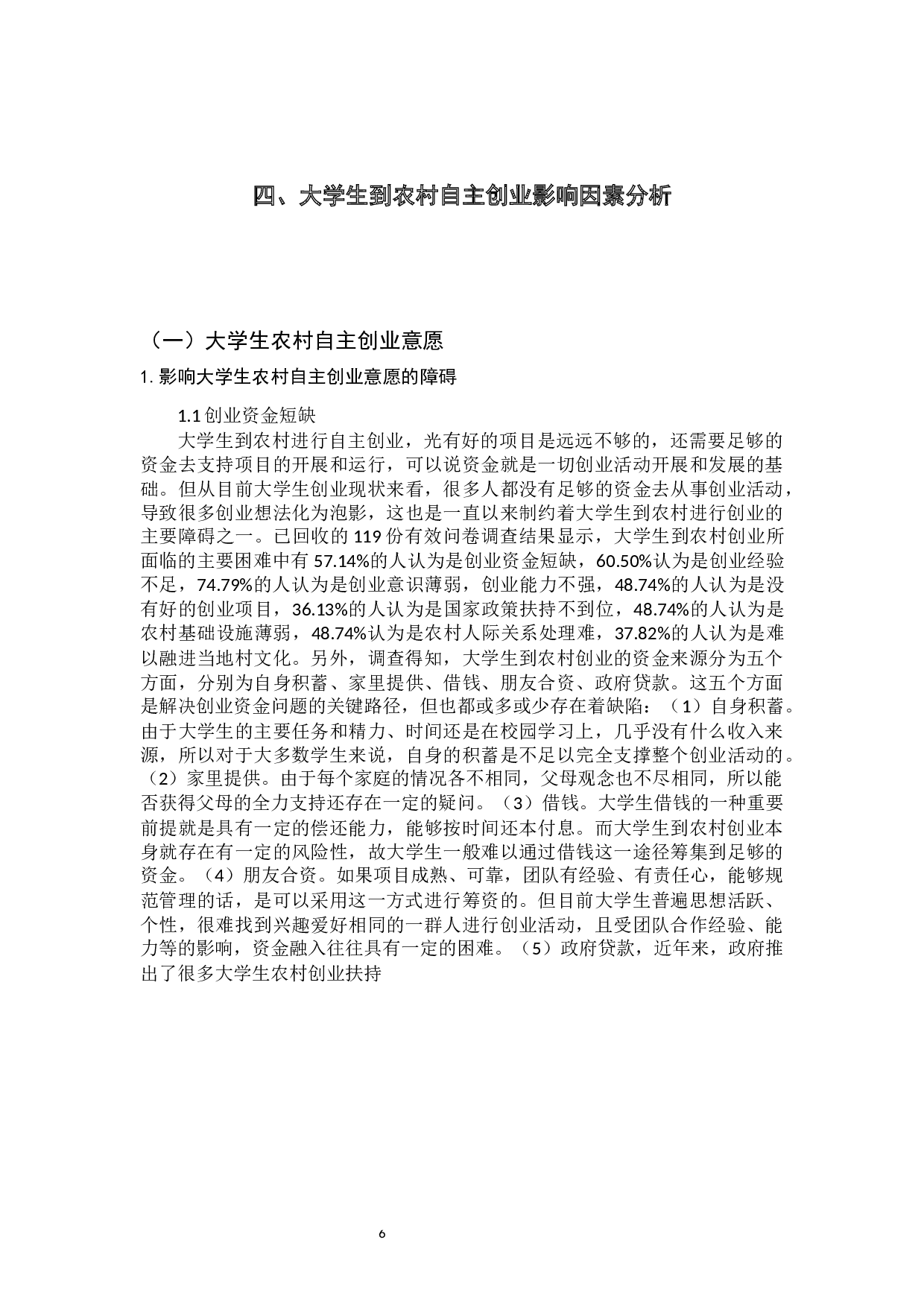 四、大学生到农村自主创业影响因素分析

（一）大学生农村自主创业意愿

1. 影响大学生农村自主创业意愿的障碍

1.1 创业资金短缺

大学生到农村进行自主创业，光有好的项目是远远不够的，还需要足够的资金去支持项目的开展和运行，可以说资金就是一切创业活动开展和发展的基础。但从目前大学生创业现状来看，很多人都没有足够的资金去从事创业活动，导致很多创业想法化为泡影，这也是一直以来制约着大学生到农村进行创业的主要障碍之一。已回收的 119 份有效问卷调查结果显示，大学生到农村创业所面临的主要困难中有 57.14%的人认为是创业资金短缺，60.50%认为是创业经验不足，74.79%的人认为是创业意识薄弱，创业能力不强，48.74%的人认为是没有好的创业项目，36.13%的人认为是国家政策扶持不到位，48.74%的人认为是农村基础设施薄弱，48.74%认为是农村人际关系处理难，37.82%的人认为是难以融进当地村文化。另外，调查得知，大学生到农村创业的资金来源分为五个方面，分别为自身积蓄、家里提供、借钱、朋友合资、政府贷款。这五个方面是解决创业资金问题的关键路径，但也都或多或少存在着缺陷：（1）自身积蓄。由于大学生的主要任务和精力、时间还是在校园学习上，几乎没有什么收入来源，所以对于大多数学生来说，自身的积蓄是不足以完全支撑整个创业活动的。（2）家里提供。由于每个家庭的情况各不相同，父母观念也不尽相同，所以能否获得父母的全力支持还存在一定的疑问。（3）借钱。大学生借钱的一种重要前提就是具有一定的偿还能力，能够按时间还本付息。而大学生到农村创业本身就存在有一定的风险性，故大学生一般难以通过借钱这一途径筹集到足够的资金。（4）朋友合资。如果项目成熟、可靠，团队有经验、有责任心，能够规范管理的话，是可以采用这一方式进行筹资的。但目前大学生普遍思想活跃、个性，很难找到兴趣爱好相同的一群人进行创业活动，且受团队合作经验、能力等的影响，资金融入往往具有一定的困难。（5）政府贷款，近年来，政府推出了很多大学生农村创业扶持

6